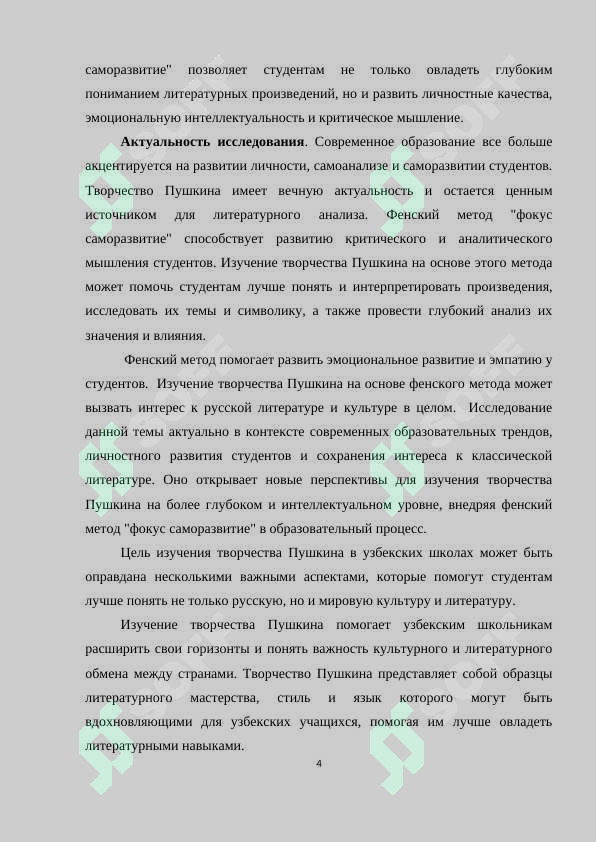 саморазвитие" позволяет студентам не только овладеть глубоким пониманием литературных произведений, но и развить личностные качества, эмоциональную интеллектуальность и критическое мышление.

**Актуальность исследования**. Современное образование все больше акцентируется на развитии личности, самоанализе и саморазвитии студентов. Творчество Пушкина имеет вечную актуальность и остается ценным источником для литературного анализа. Фенский метод "фокус саморазвитие" способствует развитию критического и аналитического мышления студентов. Изучение творчества Пушкина на основе этого метода может помочь студентам лучше понять и интерпретировать произведения, исследовать их темы и символику, а также провести глубокий анализ их значения и влияния.

Фенский метод помогает развить эмоциональное развитие и эмпатию у студентов. Изучение творчества Пушкина на основе фенского метода может вызвать интерес к русской литературе и культуре в целом. Исследование данной темы актуально в контексте современных образовательных трендов, личностного развития студентов и сохранения интереса к классической литературе. Оно открывает новые перспективы для изучения творчества Пушкина на более глубоком и интеллектуальном уровне, внедряя фенский метод "фокус саморазвитие" в образовательный процесс.

Цель изучения творчества Пушкина в узбекских школах может быть оправдана несколькими важными аспектами, которые помогут студентам лучше понять не только русскую, но и мировую культуру и литературу.

Изучение творчества Пушкина помогает узбекским школьникам расширить свои горизонты и понять важность культурного и литературного обмена между странами. Творчество Пушкина представляет собой образцы литературного мастерства, стиль и язык которого могут быть вдохновляющими для узбекских учащихся, помогая им лучше овладеть литературными навыками.

4